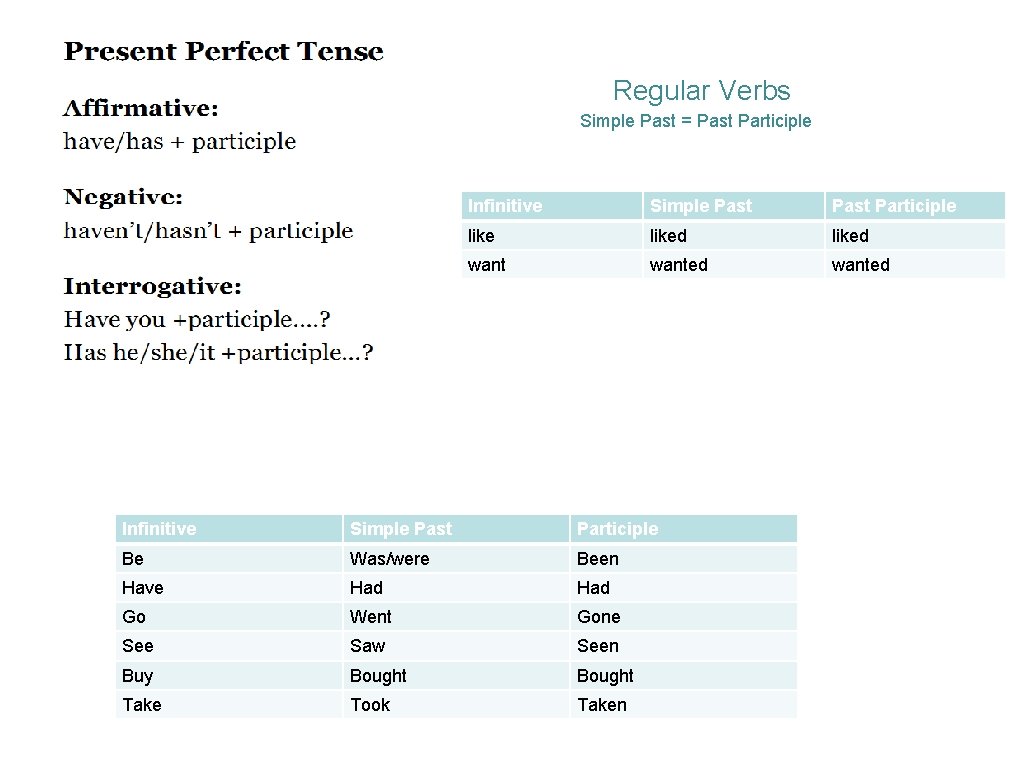 Present Perfect Tense

Affirmative:
have/has + participle

Negative:
haven't/hasn't + participle

Interrogative:
Have you +participle....?
Has he/she/it +participle...?

Regular Verbs

Simple Past = Past Participle

| Infinitive | Simple Past | Past Participle |
|---|---|---|
| like | liked | liked |
| want | wanted | wanted |

| Infinitive | Simple Past | Participle |
|---|---|---|
| Be | Was/were | Been |
| Have | Had | Had |
| Go | Went | Gone |
| See | Saw | Seen |
| Buy | Bought | Bought |
| Take | Took | Taken |